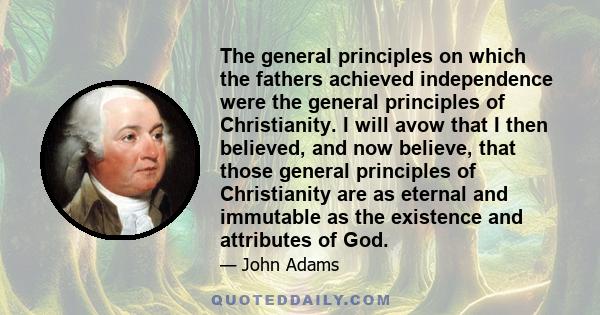 The general principles on which the fathers achieved independence were the general principles of Christianity. I will avow that I then believed, and now believe, that those general principles of Christianity are as eternal and immutable as the existence and attributes of God.

— John Adams

QUOTEDDAILY.COM